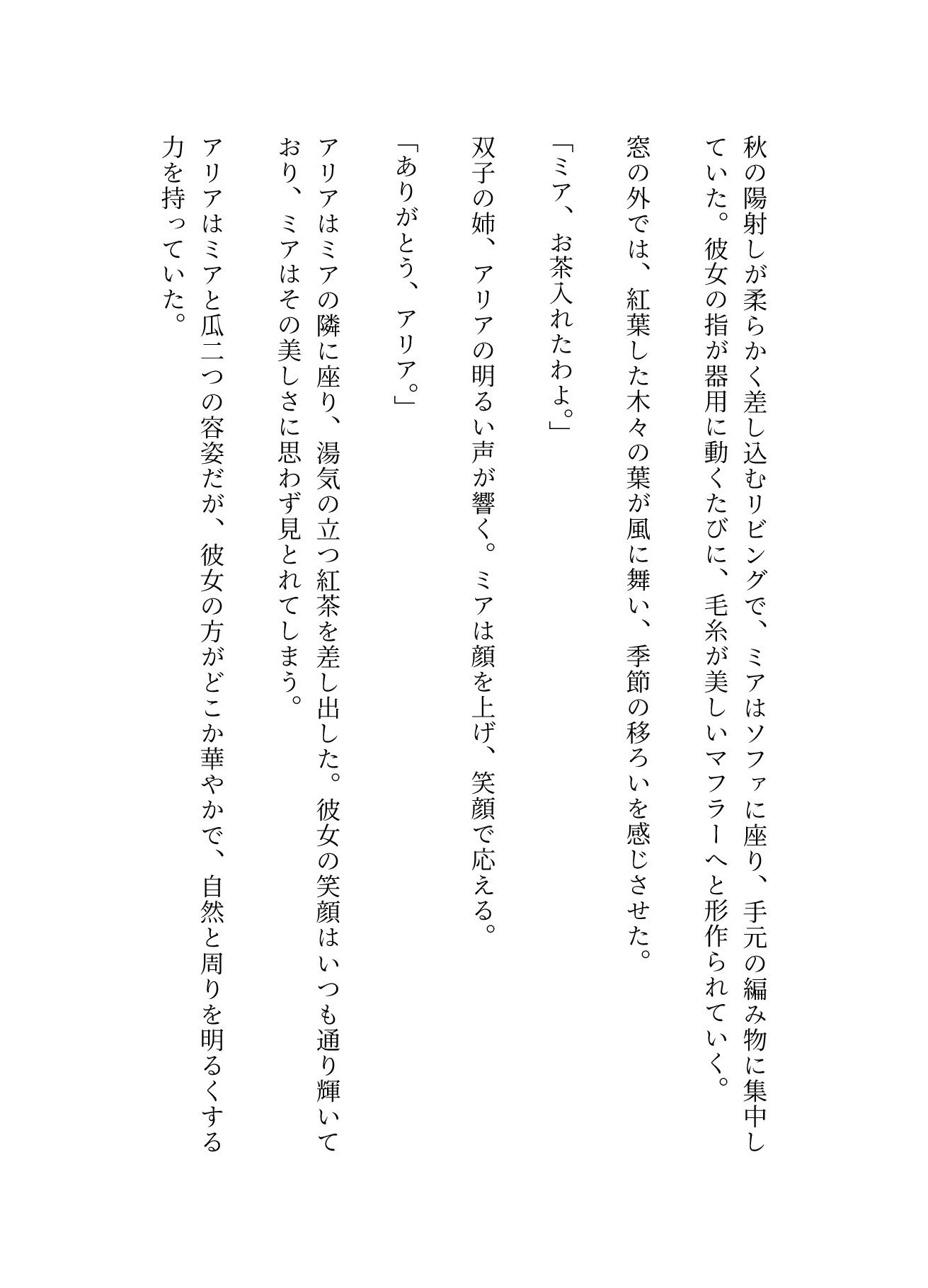 秋の陽射しが柔らかく差し込むリビングで、ミアはソファに座り、手元の編み物に集中していた。彼女の指が器用に動くたびに、毛糸が美しいマフラーへと形作られていく。

窓の外では、紅葉した木々の葉が風に舞い、季節の移ろいを感じさせた。

「ミア、お茶入れたわよ。」

双子の姉、アリアの明るい声が響く。ミアは顔を上げ、笑顔で応える。

「ありがとう、アリア。」

アリアはミアの隣に座り、湯気の立つ紅茶を差し出した。彼女の笑顔はいつも通り輝いており、ミアはその美しさに思わず見とれてしまう。

アリアはミアと瓜二つの容姿だが、彼女の方がどこか華やかで、自然と周りを明るくする力を持っていた。